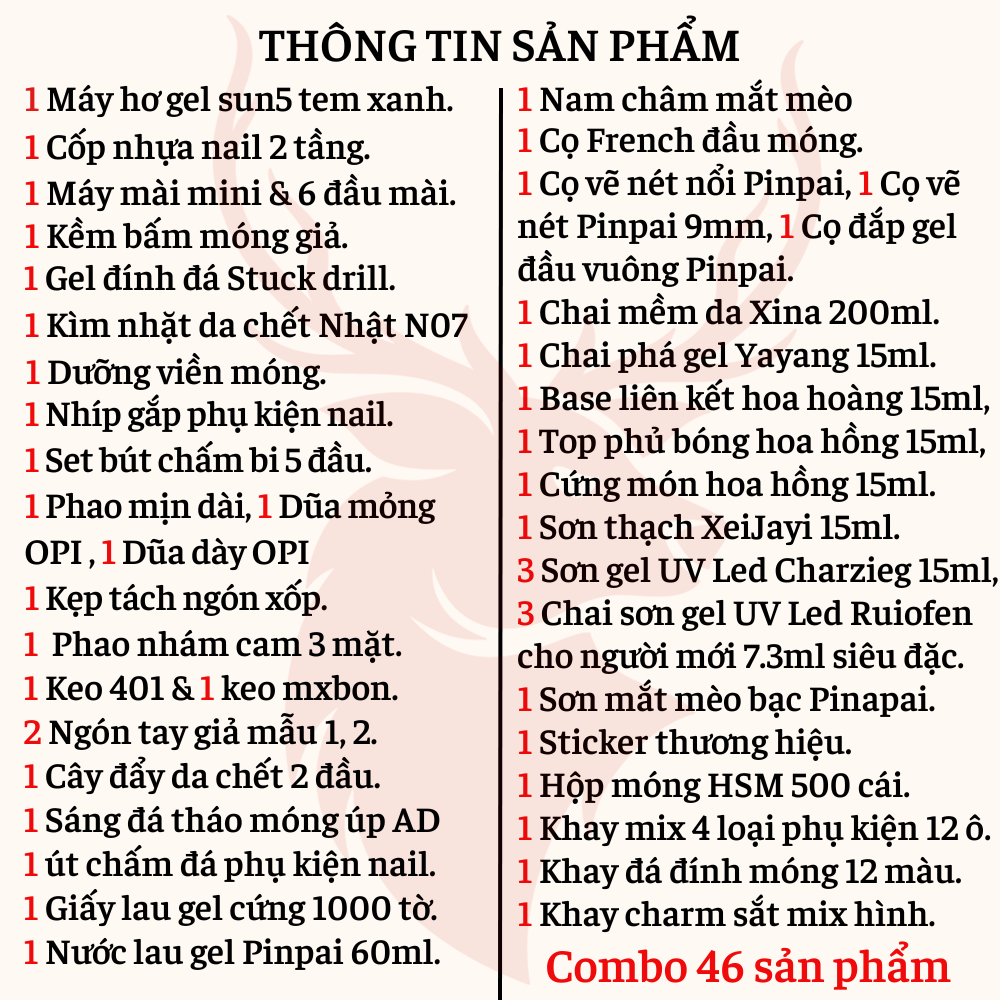 THÔNG TIN SẢN PHẨM

1 Máy hơ gel sun5 tem xanh.
1 Cốp nhựa nail 2 tầng.
1 Máy mài mini & 6 đầu mài.
1 Kềm bấm móng giả.
1 Gel đính đá Stuck drill.
1 Kìm nhặt da chết Nhật N07
1 Dưỡng viền móng.
1 Nhíp gắp phụ kiện nail.
1 Set bút chấm bi 5 đầu.
1 Phao mịn dài, 1 Dũa mỏng OPI , 1 Dũa dày OPI
1 Kẹp tách ngón xốp.
1 Phao nhám cam 3 mặt.
1 Keo 401 & 1 keo mxbon.
2 Ngón tay giả mẫu 1, 2.
1 Cây đẩy da chết 2 đầu.
1 Sáng đá tháo móng úp AD
1 út chấm đá phụ kiện nail.
1 Giấy lau gel cứng 1000 tờ.
1 Nước lau gel Pinpai 60ml.

1 Nam châm mắt mèo
1 Cọ French đầu móng.
1 Cọ vẽ nét nổi Pinpai, 1 Cọ vẽ nét Pinpai 9mm, 1 Cọ đắp gel đầu vuông Pinpai.
1 Chai mềm da Xina 200ml.
1 Chai phá gel Yayang 15ml.
1 Base liên kết hoa hoàng 15ml,
1 Top phủ bóng hoa hồng 15ml,
1 Cứng món hoa hồng 15ml.
1 Sơn thạch XeiJayi 15ml.
3 Sơn gel UV Led Charzieg 15ml,
3 Chai sơn gel UV Led Ruiofen cho người mới 7.3ml siêu đặc.
1 Sơn mắt mèo bạc Pinapai.
1 Sticker thương hiệu.
1 Hộp móng HSM 500 cái.
1 Khay mix 4 loại phụ kiện 12 ô.
1 Khay đá đính móng 12 màu.
1 Khay charm sắt mix hình.
Combo 46 sản phẩm